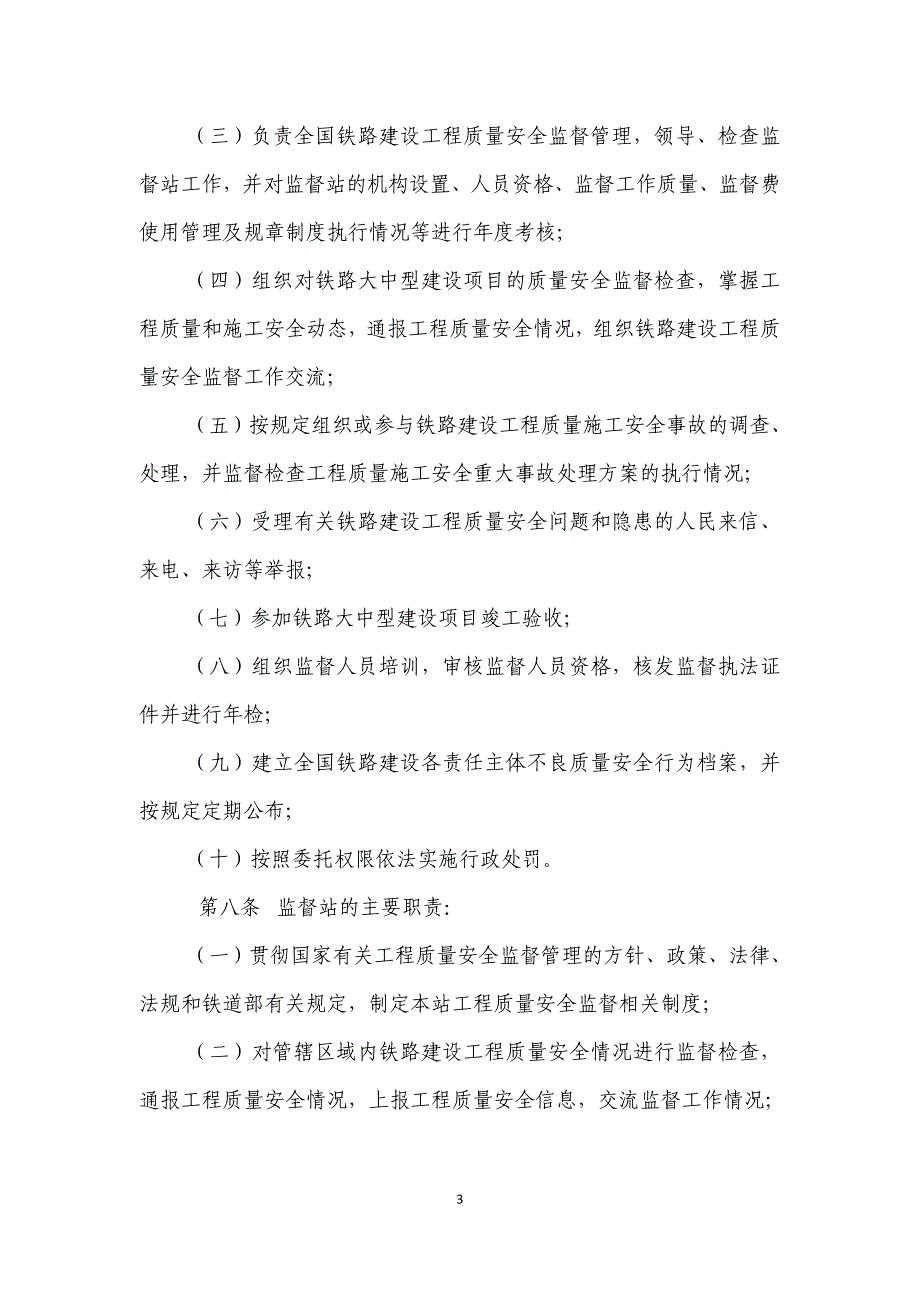 （三）负责全国铁路建设工程质量安全监督管理，领导、检查监督站工作，并对监督站的机构设置、人员资格、监督工作质量、监督费使用管理及规章制度执行情况等进行年度考核；

（四）组织对铁路大中型建设项目的质量安全监督检查，掌握工程质量和施工安全动态，通报工程质量安全情况，组织铁路建设工程质量安全监督工作交流；

（五）按规定组织或参与铁路建设工程质量施工安全事故的调查、处理，并监督检查工程质量施工安全重大事故处理方案的执行情况；

（六）受理有关铁路建设工程质量安全问题和隐患的人民来信、来电、来访等举报；

（七）参加铁路大中型建设项目竣工验收；

（八）组织监督人员培训，审核监督人员资格，核发监督执法证件并进行年检；

（九）建立全国铁路建设各责任主体不良质量安全行为档案，并按规定定期公布；

（十）按照委托权限依法实施行政处罚。

第八条　监督站的主要职责：

（一）贯彻国家有关工程质量安全监督管理的方针、政策、法律、法规和铁道部有关规定，制定本站工程质量安全监督相关制度；

（二）对管辖区域内铁路建设工程质量安全情况进行监督检查，通报工程质量安全情况，上报工程质量安全信息，交流监督工作情况；

3